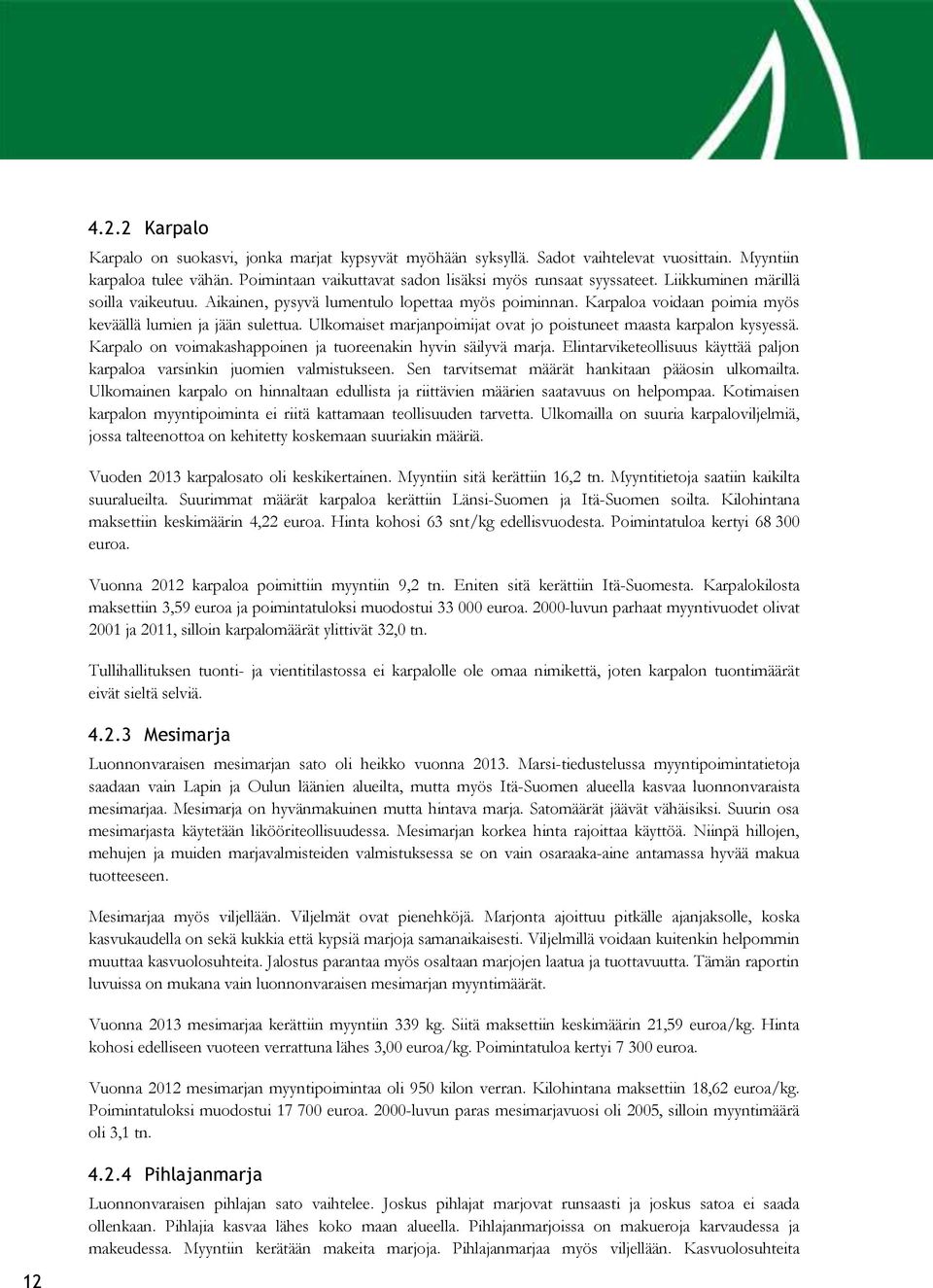 4.2.2 Karpalo

Karpalo on suokasvi, jonka marjat kypsyvät myöhään syksyllä. Sadot vaihtelevat vuosittain. Myyntiin karpaloa tulee vähän. Poimintaan vaikuttavat sadon lisäksi myös runsaat syyssateet. Liikkuminen märillä soilla vaikeutuu. Aikainen, pysyvä lumentulo lopettaa myös poiminnan. Karpaloa voidaan poimia myös keväällä lumien ja jään sulettua. Ulkomaiset marjanpoimijat ovat jo poistuneet maasta karpalon kysyessä. Karpalo on voimakashappoinen ja tuoreenakin hyvin säilyvä marja. Elintarviketeollisuus käyttää paljon karpaloa varsinkin juomien valmistukseen. Sen tarvitsemat määrät hankitaan pääosin ulkomailta. Ulkomainen karpalo on hinnaltaan edullista ja riittävien määrien saatavuus on helpompaa. Kotimaisen karpalon myyntipoiminta ei riitä kattamaan teollisuuden tarvetta. Ulkomailla on suuria karpaloviljelmiä, jossa talteenottoa on kehitetty koskemaan suuriakin määriä.

Vuoden 2013 karpalosato oli keskikertainen. Myyntiin sitä kerättiin 16,2 tn. Myyntitietoja saatiin kaikilta suuralueilta. Suurimmat määrät karpaloa kerättiin Länsi-Suomen ja Itä-Suomen soilta. Kilohintana maksettiin keskimäärin 4,22 euroa. Hinta kohosi 63 snt/kg edellisvuodesta. Poimintatuloa kertyi 68 300 euroa.

Vuonna 2012 karpaloa poimittiin myyntiin 9,2 tn. Eniten sitä kerättiin Itä-Suomesta. Karpalokilosta maksettiin 3,59 euroa ja poimintatuloksi muodostui 33 000 euroa. 2000-luvun parhaat myyntivuodet olivat 2001 ja 2011, silloin karpalomäärät ylittivät 32,0 tn.

Tullihallituksen tuonti- ja vientitilastossa ei karpalolle ole omaa nimikettä, joten karpalon tuontimäärät eivät sieltä selviä.

4.2.3 Mesimarja

Luonnonvaraisen mesimarjan sato oli heikko vuonna 2013. Marsi-tiedustelussa myyntipoimintatietoja saadaan vain Lapin ja Oulun läänien alueilta, mutta myös Itä-Suomen alueella kasvaa luonnonvaraista mesimarjaa. Mesimarja on hyvänmakuinen mutta hintava marja. Satomäärät jäävät vähäisiksi. Suurin osa mesimarjasta käytetään likööriteollisuudessa. Mesimarjan korkea hinta rajoittaa käyttöä. Niinpä hillojen, mehujen ja muiden marjavalmisteiden valmistuksessa se on vain osaraaka-aine antamassa hyvää makua tuotteeseen.

Mesimarjaa myös viljellään. Viljelmät ovat pienehköjä. Marjonta ajoittuu pitkälle ajanjaksolle, koska kasvukaudella on sekä kukkia että kypsiä marjoja samanaikaisesti. Viljelmillä voidaan kuitenkin helpommin muuttaa kasvuolosuhteita. Jalostus parantaa myös osaltaan marjojen laatua ja tuottavuutta. Tämän raportin luvuissa on mukana vain luonnonvaraisen mesimarjan myyntimäärät.

Vuonna 2013 mesimarjaa kerättiin myyntiin 339 kg. Siitä maksettiin keskimäärin 21,59 euroa/kg. Hinta kohosi edelliseen vuoteen verrattuna lähes 3,00 euroa/kg. Poimintatuloa kertyi 7 300 euroa.

Vuonna 2012 mesimarjan myyntipoimintaa oli 950 kilon verran. Kilohintana maksettiin 18,62 euroa/kg. Poimintatuloksi muodostui 17 700 euroa. 2000-luvun paras mesimarjavuosi oli 2005, silloin myyntimäärä oli 3,1 tn.

4.2.4 Pihlajanmarja

Luonnonvaraisen pihlajan sato vaihtelee. Joskus pihlajat marjovat runsaasti ja joskus satoa ei saada ollenkaan. Pihlajia kasvaa lähes koko maan alueella. Pihlajanmarjoissa on makueroja karvaudessa ja makeudessa. Myyntiin kerätään makeita marjoja. Pihlajanmarjaa myös viljellään. Kasvuolosuhteita

12